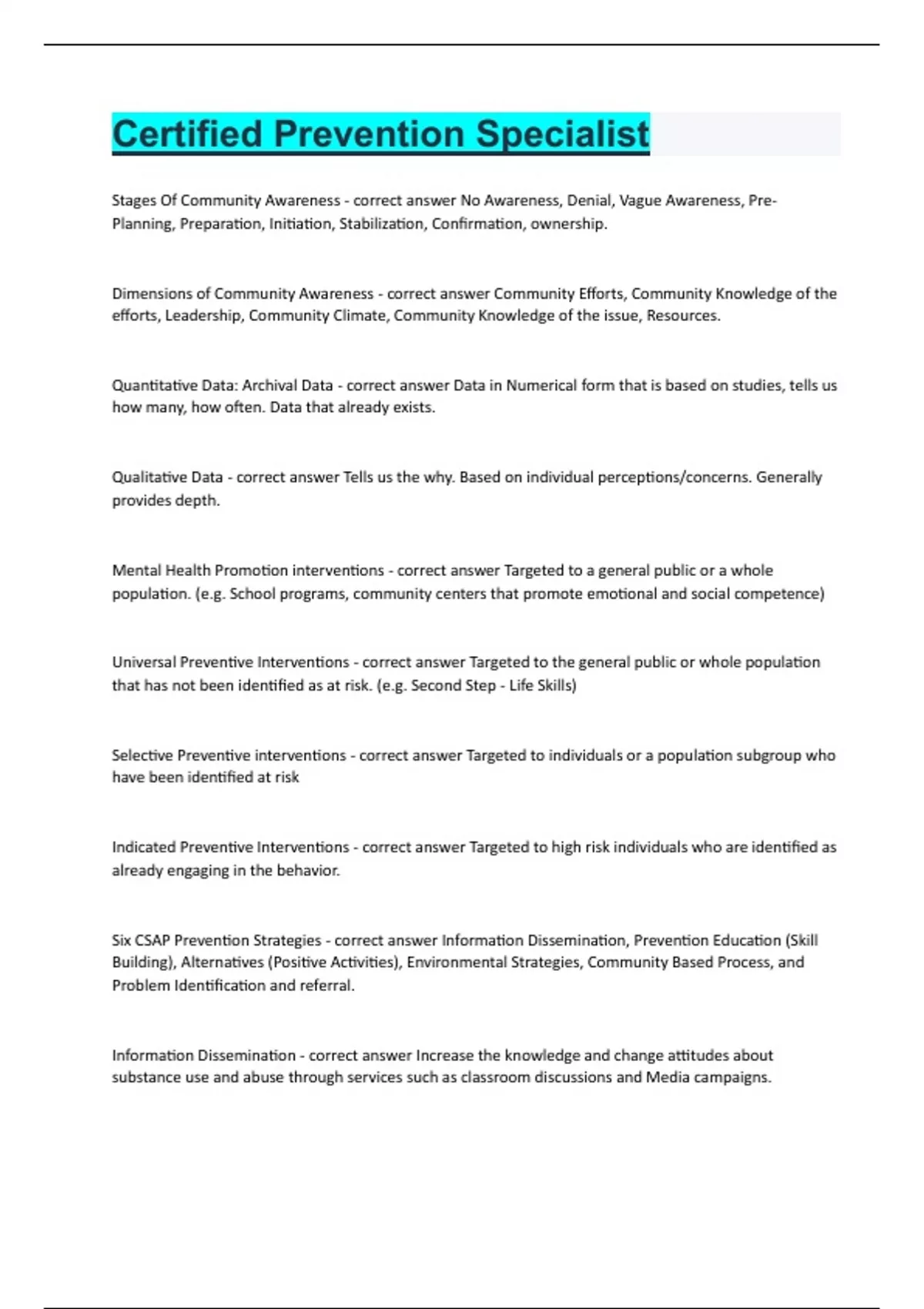 Certified Prevention Specialist

Stages Of Community Awareness - correct answer No Awareness, Denial, Vague Awareness, Pre-Planning, Preparation, Initiation, Stabilization, Confirmation, ownership.

Dimensions of Community Awareness - correct answer Community Efforts, Community Knowledge of the efforts, Leadership, Community Climate, Community Knowledge of the issue, Resources.

Quantitative Data: Archival Data - correct answer Data in Numerical form that is based on studies, tells us how many, how often. Data that already exists.

Qualitative Data - correct answer Tells us the why. Based on individual perceptions/concerns. Generally provides depth.

Mental Health Promotion interventions - correct answer Targeted to a general public or a whole population. (e.g. School programs, community centers that promote emotional and social competence)

Universal Preventive Interventions - correct answer Targeted to the general public or whole population that has not been identified as at risk. (e.g. Second Step - Life Skills)

Selective Preventive interventions - correct answer Targeted to individuals or a population subgroup who have been identified at risk

Indicated Preventive Interventions - correct answer Targeted to high risk individuals who are identified as already engaging in the behavior.

Six CSAP Prevention Strategies - correct answer Information Dissemination, Prevention Education (Skill Building), Alternatives (Positive Activities), Environmental Strategies, Community Based Process, and Problem Identification and referral.

Information Dissemination - correct answer Increase the knowledge and change attitudes about substance use and abuse through services such as classroom discussions and Media campaigns.